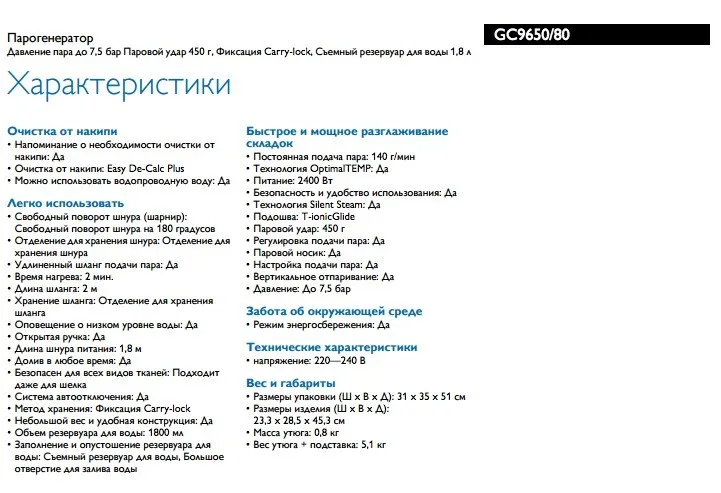 Парогенератор
Давление пара до 7,5 бар Паровой удар 450 г, Фиксация Carry-lock, Съемный резервуар для воды 1,8 л

GC9650/80

Характеристики

Очистка от накипи
• Напоминание о необходимости очистки от накипи: Да
• Очистка от накипи: Easy De-Calc Plus
• Можно использовать водопроводную воду: Да

Легко использовать
• Свободный поворот шнура (шарнир): Свободный поворот шнура на 180 градусов
• Отделение для хранения шнура: Отделение для хранения шнура
• Удлиненный шланг подачи пара: Да
• Время нагрева: 2 мин.
• Длина шланга: 2 м
• Хранение шланга: Отделение для хранения шланга
• Оповещение о низком уровне воды: Да
• Открытая ручка: Да
• Длина шнура питания: 1,8 м
• Долив в любое время: Да
• Безопасен для всех видов тканей: Подходит даже для шелка
• Система автоотключения: Да
• Метод хранения: Фиксация Carry-lock
• Небольшой вес и удобная конструкция: Да
• Объем резервуара для воды: 1800 мл
• Заполнение и опустошение резервуара для воды: Съемный резервуар для воды, Большое отверстие для залива воды

Быстрое и мощное разглаживание складок
• Постоянная подача пара: 140 г/мин
• Технология OptimalTEMP: Да
• Питание: 2400 Вт
• Безопасность и удобство использования: Да
• Технология Silent Steam: Да
• Подошва: T-ionicGlide
• Паровой удар: 450 г
• Регулировка подачи пара: Да
• Паровой носик: Да
• Настройка подачи пара: Да
• Вертикальное отпаривание: Да
• Давление: До 7,5 бар

Забота об окружающей среде
• Режим энергосбережения: Да

Технические характеристики
• напряжение: 220—240 В

Вес и габариты
• Размеры упаковки (Ш x В x Д): 31 x 35 x 51 см
• Размеры изделия (Ш x В x Д): 23,3 x 28,5 x 45,3 см
• Масса утюга: 0,8 кг
• Вес утюга + подставка: 5,1 кг